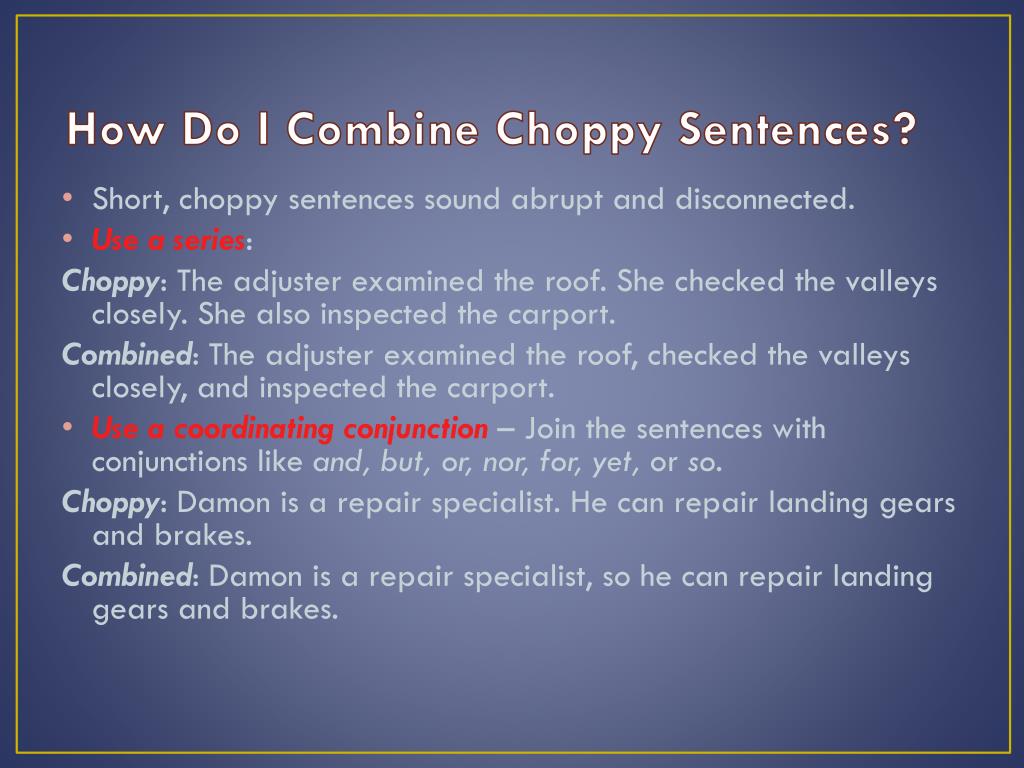 How Do I Combine Choppy Sentences?

• Short, choppy sentences sound abrupt and disconnected.

• Use a series:

Choppy: The adjuster examined the roof. She checked the valleys closely. She also inspected the carport.

Combined: The adjuster examined the roof, checked the valleys closely, and inspected the carport.

• Use a coordinating conjunction – Join the sentences with conjunctions like and, but, or, nor, for, yet, or so.

Choppy: Damon is a repair specialist. He can repair landing gears and brakes.

Combined: Damon is a repair specialist, so he can repair landing gears and brakes.